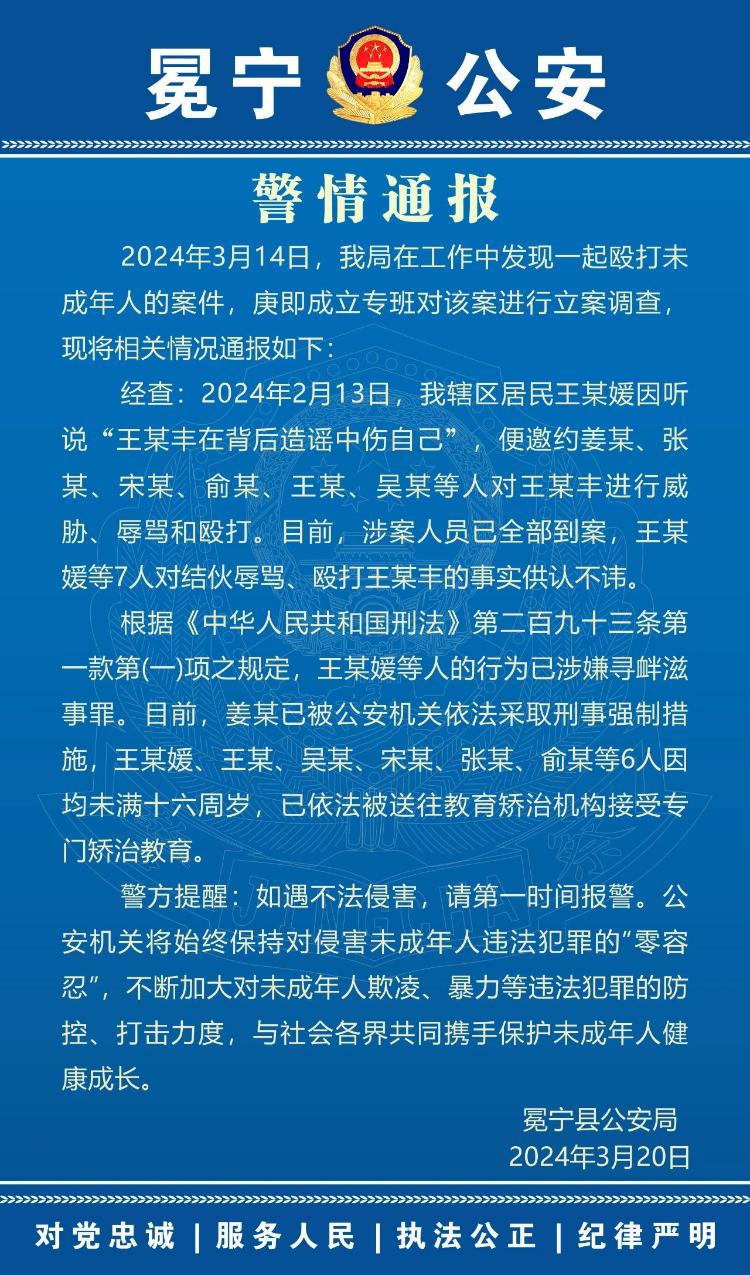 冕宁 公安

警情通报

2024年3月14日，我局在工作中发现一起殴打未成年人的案件，庚即成立专班对该案进行立案调查，现将相关情况通报如下：

经查：2024年2月13日，我辖区居民王某媛因听说“王某丰在背后造谣中伤自己”，便邀约姜某、张某、宋某、俞某、王某、吴某等人对王某丰进行威胁、辱骂和殴打。目前，涉案人员已全部到案，王某媛等7人对结伙辱骂、殴打王某丰的事实供认不讳。

根据《中华人民共和国刑法》第二百九十三条第一款第(一)项之规定，王某媛等人的行为已涉嫌寻衅滋事罪。目前，姜某已被公安机关依法采取刑事强制措施，王某媛、王某、吴某、宋某、张某、俞某等6人因均未满十六周岁，已依法被送往教育矫治机构接受专门矫治教育。

警方提醒：如遇不法侵害，请第一时间报警。公安机关将始终保持对侵害未成年人违法犯罪的“零容忍”，不断加大对未成年人欺凌、暴力等违法犯罪的防控、打击力度，与社会各界共同携手保护未成年人健康成长。

冕宁县公安局
2024年3月20日

对党忠诚 | 服务人民 | 执法公正 | 纪律严明